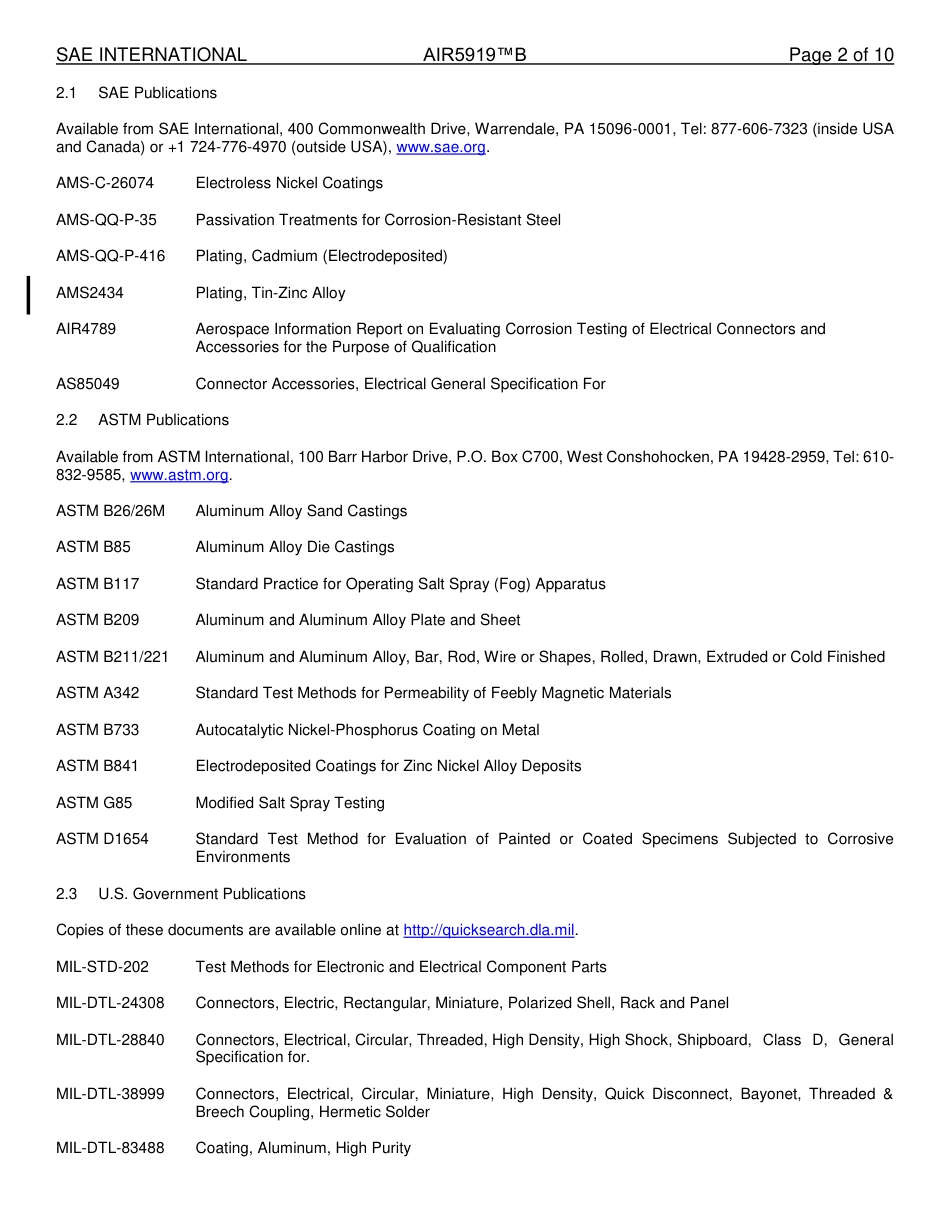 SAE INTERNATIONAL AIR5919™B Page 2 of 10

2.1 SAE Publications

Available from SAE International, 400 Commonwealth Drive, Warrendale, PA 15096-0001, Tel: 877-606-7323 (inside USA and Canada) or +1 724-776-4970 (outside USA), www.sae.org.

AMS-C-26074 Electroless Nickel Coatings

AMS-QQ-P-35 Passivation Treatments for Corrosion-Resistant Steel

AMS-QQ-P-416 Plating, Cadmium (Electrodeposited)

AMS2434 Plating, Tin-Zinc Alloy

AIR4789 Aerospace Information Report on Evaluating Corrosion Testing of Electrical Connectors and Accessories for the Purpose of Qualification

AS85049 Connector Accessories, Electrical General Specification For

2.2 ASTM Publications

Available from ASTM International, 100 Barr Harbor Drive, P.O. Box C700, West Conshohocken, PA 19428-2959, Tel: 610-832-9585, www.astm.org.

ASTM B26/26M Aluminum Alloy Sand Castings

ASTM B85 Aluminum Alloy Die Castings

ASTM B117 Standard Practice for Operating Salt Spray (Fog) Apparatus

ASTM B209 Aluminum and Aluminum Alloy Plate and Sheet

ASTM B211/221 Aluminum and Aluminum Alloy, Bar, Rod, Wire or Shapes, Rolled, Drawn, Extruded or Cold Finished

ASTM A342 Standard Test Methods for Permeability of Feebly Magnetic Materials

ASTM B733 Autocatalytic Nickel-Phosphorus Coating on Metal

ASTM B841 Electrodeposited Coatings for Zinc Nickel Alloy Deposits

ASTM G85 Modified Salt Spray Testing

ASTM D1654 Standard Test Method for Evaluation of Painted or Coated Specimens Subjected to Corrosive Environments

2.3 U.S. Government Publications

Copies of these documents are available online at http://quicksearch.dla.mil.

MIL-STD-202 Test Methods for Electronic and Electrical Component Parts

MIL-DTL-24308 Connectors, Electric, Rectangular, Miniature, Polarized Shell, Rack and Panel

MIL-DTL-28840 Connectors, Electrical, Circular, Threaded, High Density, High Shock, Shipboard, Class D, General Specification for.

MIL-DTL-38999 Connectors, Electrical, Circular, Miniature, High Density, Quick Disconnect, Bayonet, Threaded & Breech Coupling, Hermetic Solder

MIL-DTL-83488 Coating, Aluminum, High Purity